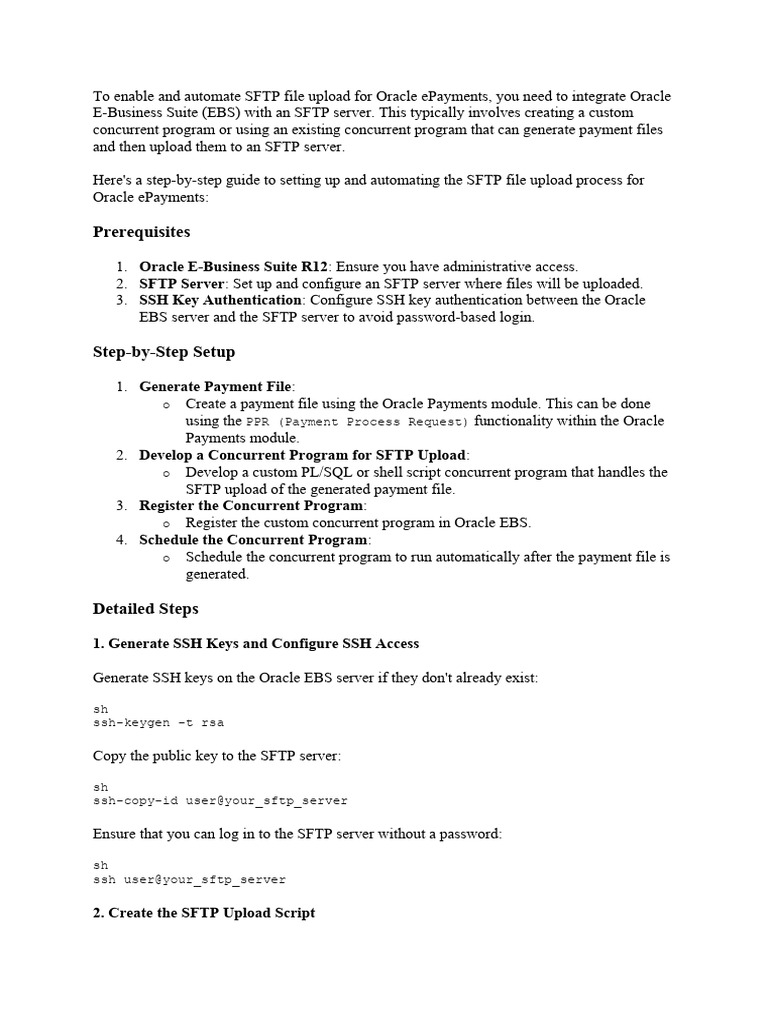 To enable and automate SFTP file upload for Oracle ePayments, you need to integrate Oracle E-Business Suite (EBS) with an SFTP server. This typically involves creating a custom concurrent program or using an existing concurrent program that can generate payment files and then upload them to an SFTP server.

Here's a step-by-step guide to setting up and automating the SFTP file upload process for Oracle ePayments:

Prerequisites

1. Oracle E-Business Suite R12: Ensure you have administrative access.
2. SFTP Server: Set up and configure an SFTP server where files will be uploaded.
3. SSH Key Authentication: Configure SSH key authentication between the Oracle EBS server and the SFTP server to avoid password-based login.

Step-by-Step Setup

1. Generate Payment File:
   o Create a payment file using the Oracle Payments module. This can be done using the PPR (Payment Process Request) functionality within the Oracle Payments module.
2. Develop a Concurrent Program for SFTP Upload:
   o Develop a custom PL/SQL or shell script concurrent program that handles the SFTP upload of the generated payment file.
3. Register the Concurrent Program:
   o Register the custom concurrent program in Oracle EBS.
4. Schedule the Concurrent Program:
   o Schedule the concurrent program to run automatically after the payment file is generated.

Detailed Steps

1. Generate SSH Keys and Configure SSH Access

Generate SSH keys on the Oracle EBS server if they don't already exist:

sh
ssh-keygen -t rsa

Copy the public key to the SFTP server:

sh
ssh-copy-id user@your_sftp_server

Ensure that you can log in to the SFTP server without a password:

sh
ssh user@your_sftp_server

2. Create the SFTP Upload Script